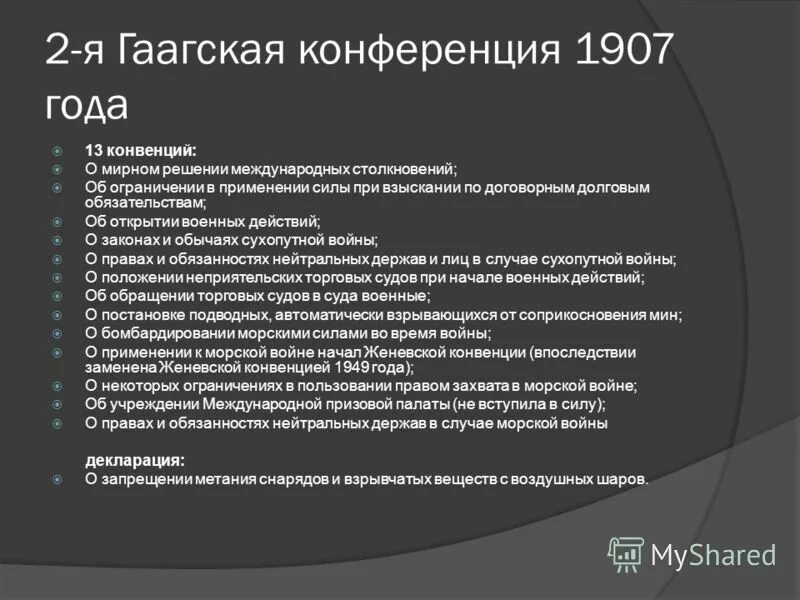 2-я Гаагская конференция 1907 года

13 конвенций:
О мирном решении международных столкновений;
Об ограничении в применении силы при взыскании по договорным долговым обязательствам;
Об открытии военных действий;
О законах и обычаях сухопутной войны;
О правах и обязанностях нейтральных держав и лиц в случае сухопутной войны;
О положении неприятельских торговых судов при начале военных действий;
Об обращении торговых судов в суда военные;
О постановке подводных, автоматически взрывающихся от соприкосновения мин;
О бомбардировании морскими силами во время войны;
О применении к морской войне начал Женевской конвенции (впоследствии заменена Женевской конвенцией 1949 года);
О некоторых ограничениях в пользовании правом захвата в морской войне;
Об учреждении Международной призовой палаты (не вступила в силу);
О правах и обязанностях нейтральных держав в случае морской войны

декларация:
О запрещении метания снарядов и взрывчатых веществ с воздушных шаров.

MyShared